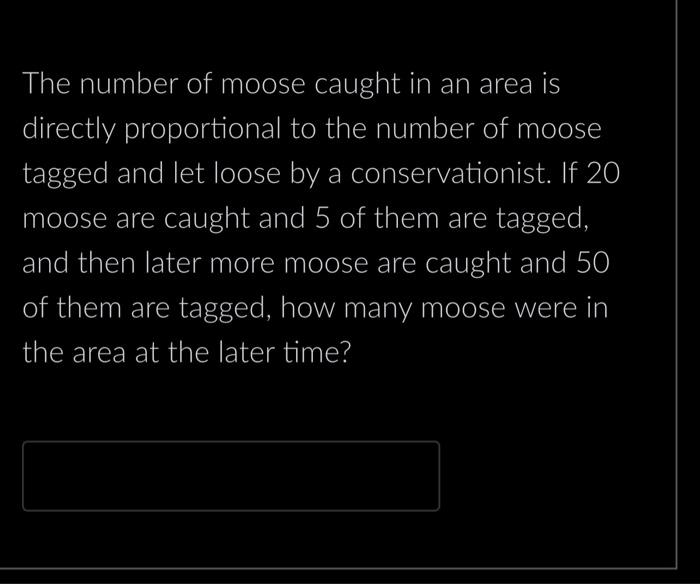 The number of moose caught in an area is directly proportional to the number of moose tagged and let loose by a conservationist. If 20 moose are caught and 5 of them are tagged, and then later more moose are caught and 50 of them are tagged, how many moose were in the area at the later time?